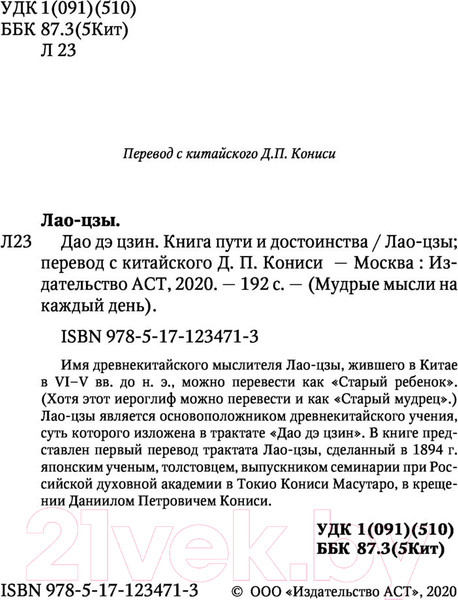 УДК 1(091)(510)
ББК 87.3(5Кит)
Л 23

Перевод с китайского Д.П. Кониси

Лао-цзы.

Л23 Дао дэ цзин. Книга пути и достоинства / Лао-цзы; перевод с китайского Д. П. Кониси — Москва : Издательство АСТ, 2020. — 192 с. — (Мудрые мысли на каждый день).

ISBN 978-5-17-123471-3

Имя древнекитайского мыслителя Лао-цзы, жившего в Китае в VI–V вв. до н. э., можно перевести как «Старый ребенок». (Хотя этот иероглиф можно перевести и как «Старый мудрец».) Лао-цзы является основоположником древнекитайского учения, суть которого изложена в трактате «Дао дэ цзин». В книге представлен первый перевод трактата Лао-цзы, сделанный в 1894 г. японским ученым, толстовцем, выпускником семинарии при Российской духовной академии в Токио Кониси Масутаро, в крещении Даниилом Петровичем Кониси.

УДК 1(091)(510)
ББК 87.3(5Кит)

21vek.by

ISBN 978-5-17-123471-3 © ООО «Издательство АСТ», 2020